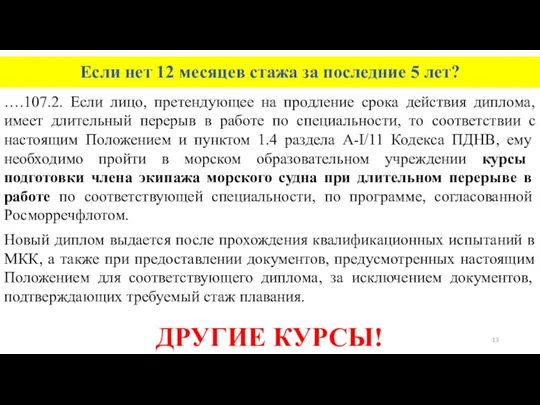 Если нет 12 месяцев стажа за последние 5 лет?

….107.2. Если лицо, претендующее на продление срока действия диплома, имеет длительный перерыв в работе по специальности, то соответствии с настоящим Положением и пунктом 1.4 раздела A-I/11 Кодекса ПДНВ, ему необходимо пройти в морском образовательном учреждении курсы подготовки члена экипажа морского судна при длительном перерыве в работе по соответствующей специальности, по программе, согласованной Росморречфлотом.

Новый диплом выдается после прохождения квалификационных испытаний в МКК, а также при предоставлении документов, предусмотренных настоящим Положением для соответствующего диплома, за исключением документов, подтверждающих требуемый стаж плавания.

ДРУГИЕ КУРСЫ!

13